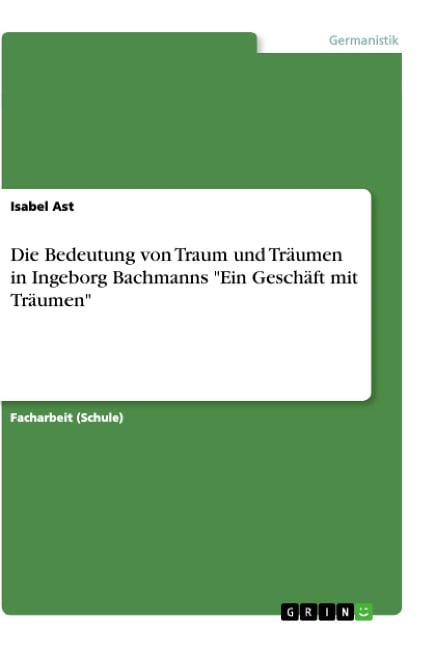 Germanistik

Isabel Ast

Die Bedeutung von Traum und Träumen in Ingeborg Bachmanns "Ein Geschäft mit Träumen"

Facharbeit (Schule)

GRIN